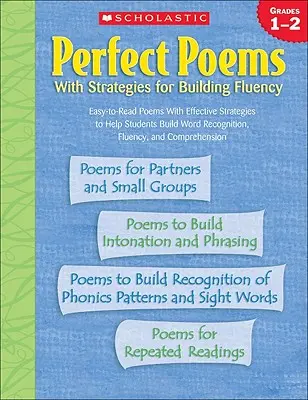 SCHOLASTIC

GRADES 1–2

Perfect Poems
With Strategies for Building Fluency

Easy-to-Read Poems With Effective Strategies to Help Students Build Word Recognition, Fluency, and Comprehension

Poems for Partners and Small Groups

Poems to Build Intonation and Phrasing

Poems to Build Recognition of Phonics Patterns and Sight Words

Poems for Repeated Readings